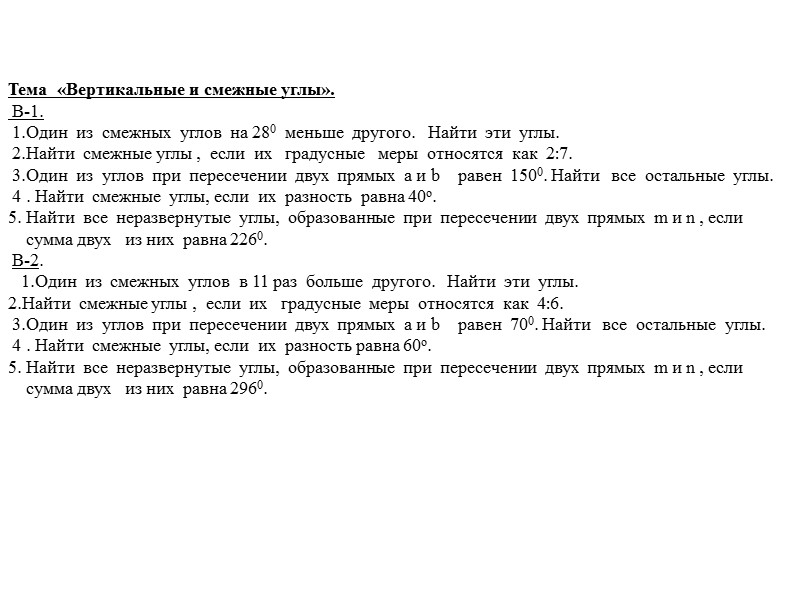 Тема «Вертикальные и смежные углы».
В-1.
1.Один из смежных углов на $28^0$ меньше другого. Найти эти углы.
2.Найти смежные углы , если их градусные меры относятся как 2:7.
3.Один из углов при пересечении двух прямых a и b равен $150^0$. Найти все остальные углы.
4 . Найти смежные углы, если их разность равна $40^o$.
5. Найти все неразвернутые углы, образованные при пересечении двух прямых m и n , если сумма двух из них равна $226^0$.
В-2.
1.Один из смежных углов в 11 раз больше другого. Найти эти углы.
2.Найти смежные углы , если их градусные меры относятся как 4:6.
3.Один из углов при пересечении двух прямых a и b равен $70^0$. Найти все остальные углы.
4 . Найти смежные углы, если их разность равна $60^o$.
5. Найти все неразвернутые углы, образованные при пересечении двух прямых m и n , если сумма двух из них равна $296^0$.